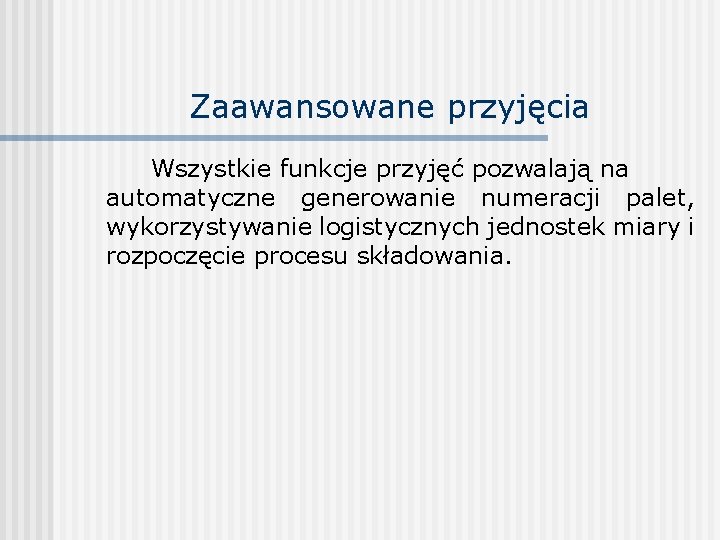 Zaawansowane przyjęcia

Wszystkie funkcje przyjęć pozwalają na automatyczne generowanie numeracji palet, wykorzystywanie logistycznych jednostek miary i rozpoczęcie procesu składowania.